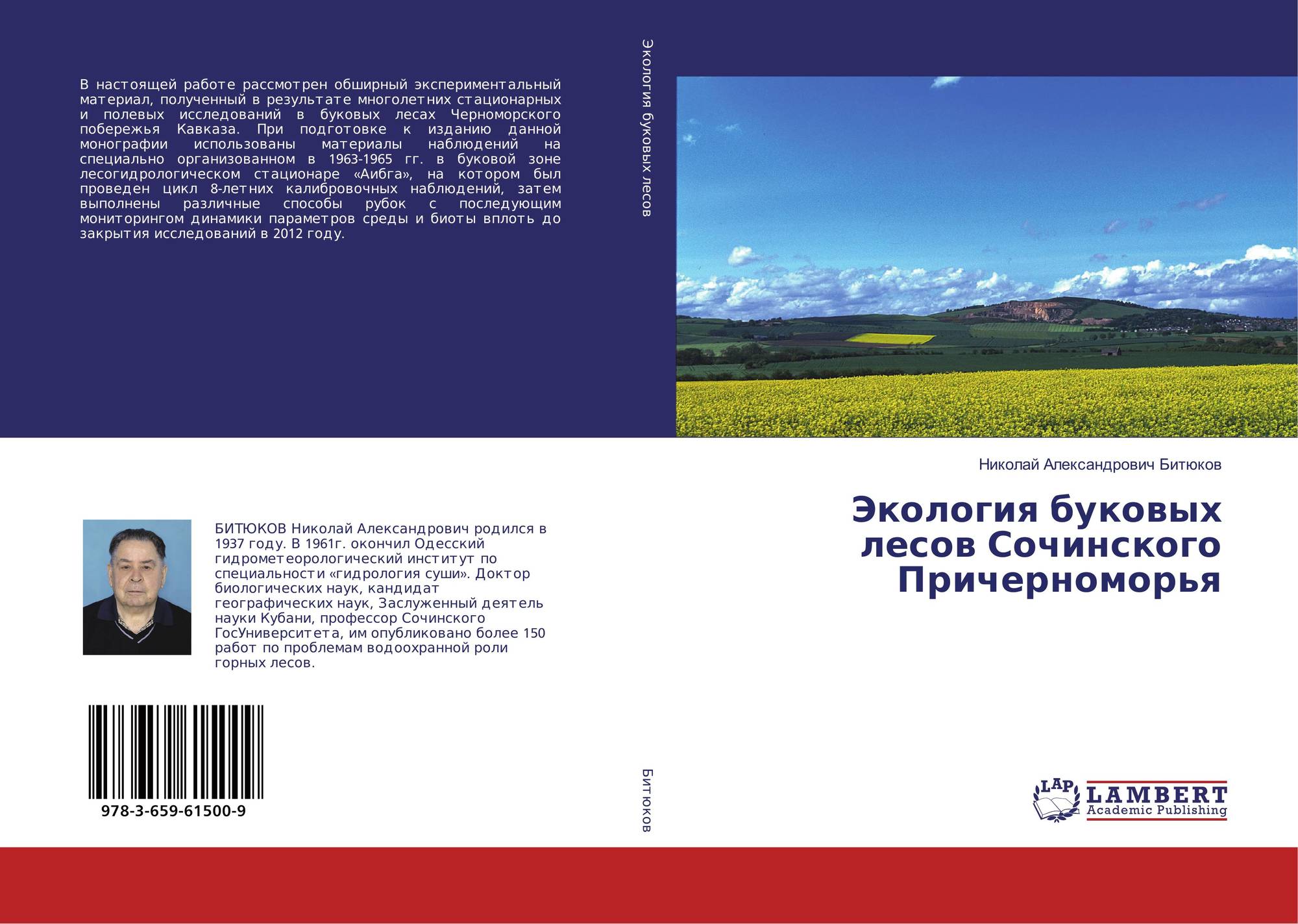 В настоящей работе рассмотрен обширный экспериментальный материал, полученный в результате многолетних стационарных и полевых исследований в буковых лесах Черноморского побережья Кавказа. При подготовке к изданию данной монографии использованы материалы наблюдений на специально организованном в 1963-1965 гг. в буковой зоне лесогидрологическом стационаре «Аибга», на котором был проведен цикл 8-летних калибровочных наблюдений, затем выполнены различные способы рубок с последующим мониторингом динамики параметров среды и биоты вплоть до закрытия исследований в 2012 году.

БИТЮКОВ Николай Александрович родился в 1937 году. В 1961г. окончил Одесский гидрометеорологический институт по специальности «гидрология суши». Доктор биологических наук, кандидат географических наук, Заслуженный деятель науки Кубани, профессор Сочинского ГосУниверситета, им опубликовано более 150 работ по проблемам водоохранной роли горных лесов.

978-3-659-61500-9

Экология буковых лесов

Битюков

Николай Александрович Битюков

Экология буковых лесов Сочинского Причерноморья

LAP
LAMBERT
Academic Publishing